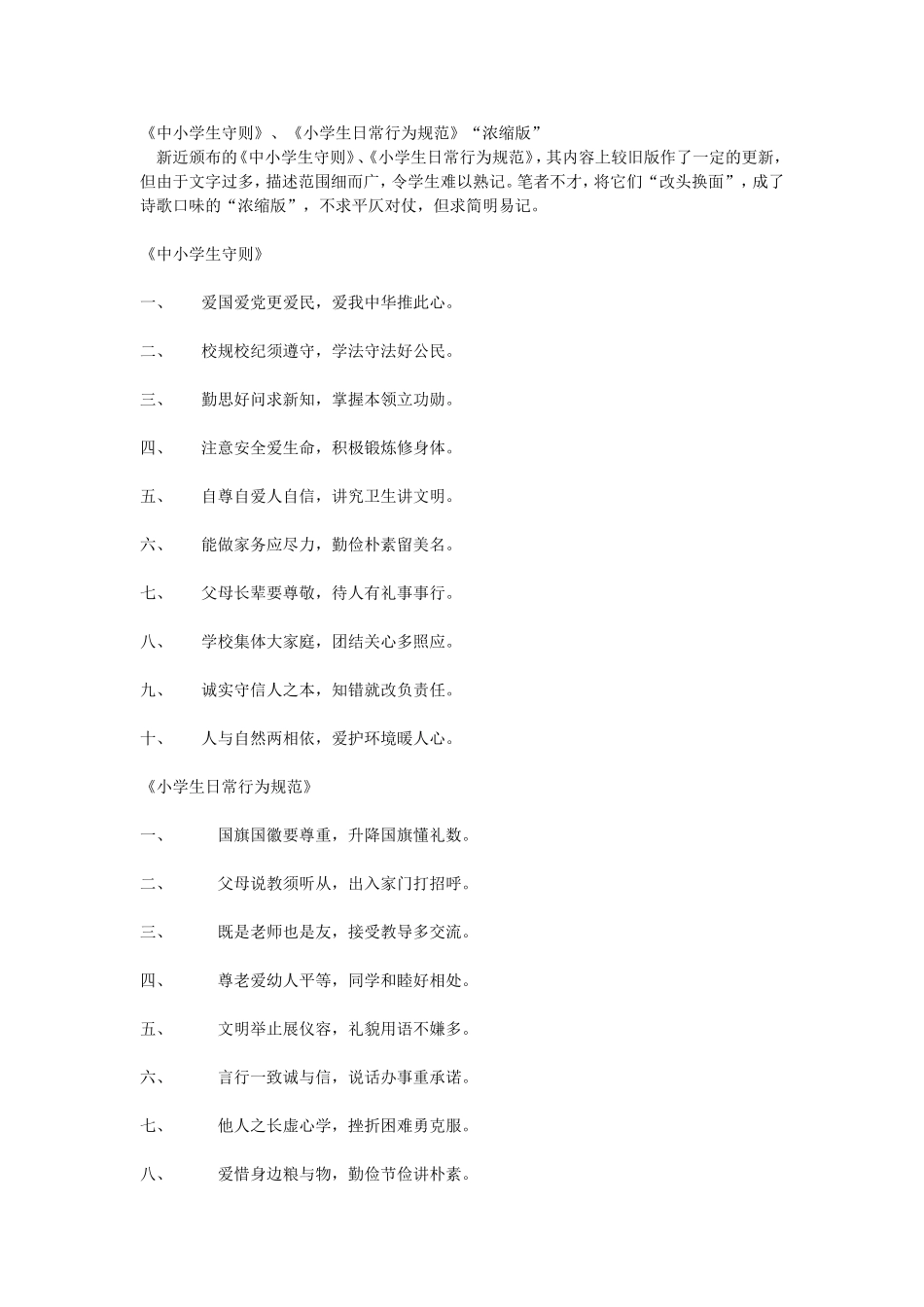 《中小学生守则》、《小学生日常行为规范》“浓缩版”

新近颁布的《中小学生守则》、《小学生日常行为规范》，其内容上较旧版作了一定的更新，但由于文字过多，描述范围细而广，令学生难以熟记。笔者不才，将它们“改头换面”，成了诗歌口味的“浓缩版”，不求平仄对仗，但求简明易记。

《中小学生守则》

一、　爱国爱党更爱民，爱我中华推此心。

二、　校规校纪须遵守，学法守法好公民。

三、　勤思好问求新知，掌握本领立功勋。

四、　注意安全爱生命，积极锻炼修身体。

五、　自尊自爱人自信，讲究卫生讲文明。

六、　能做家务应尽力，勤俭朴素留美名。

七、　父母长辈要尊敬，待人有礼事事行。

八、　学校集体大家庭，团结关心多照应。

九、　诚实守信人之本，知错就改负责任。

十、　人与自然两相依，爱护环境暖人心。

《小学生日常行为规范》

一、　国旗国徽要尊重，升降国旗懂礼数。

二、　父母说教须听从，出入家门打招呼。

三、　既是老师也是友，接受教导多交流。

四、　尊老爱幼人平等，同学和睦好相处。

五、　文明举止展仪容，礼貌用语不嫌多。

六、　言行一致诚与信，说话办事重承诺。

七、　他人之长虚心学，挫折困难勇克服。

八、　爱惜身边粮与物，勤俭节俭讲朴素。